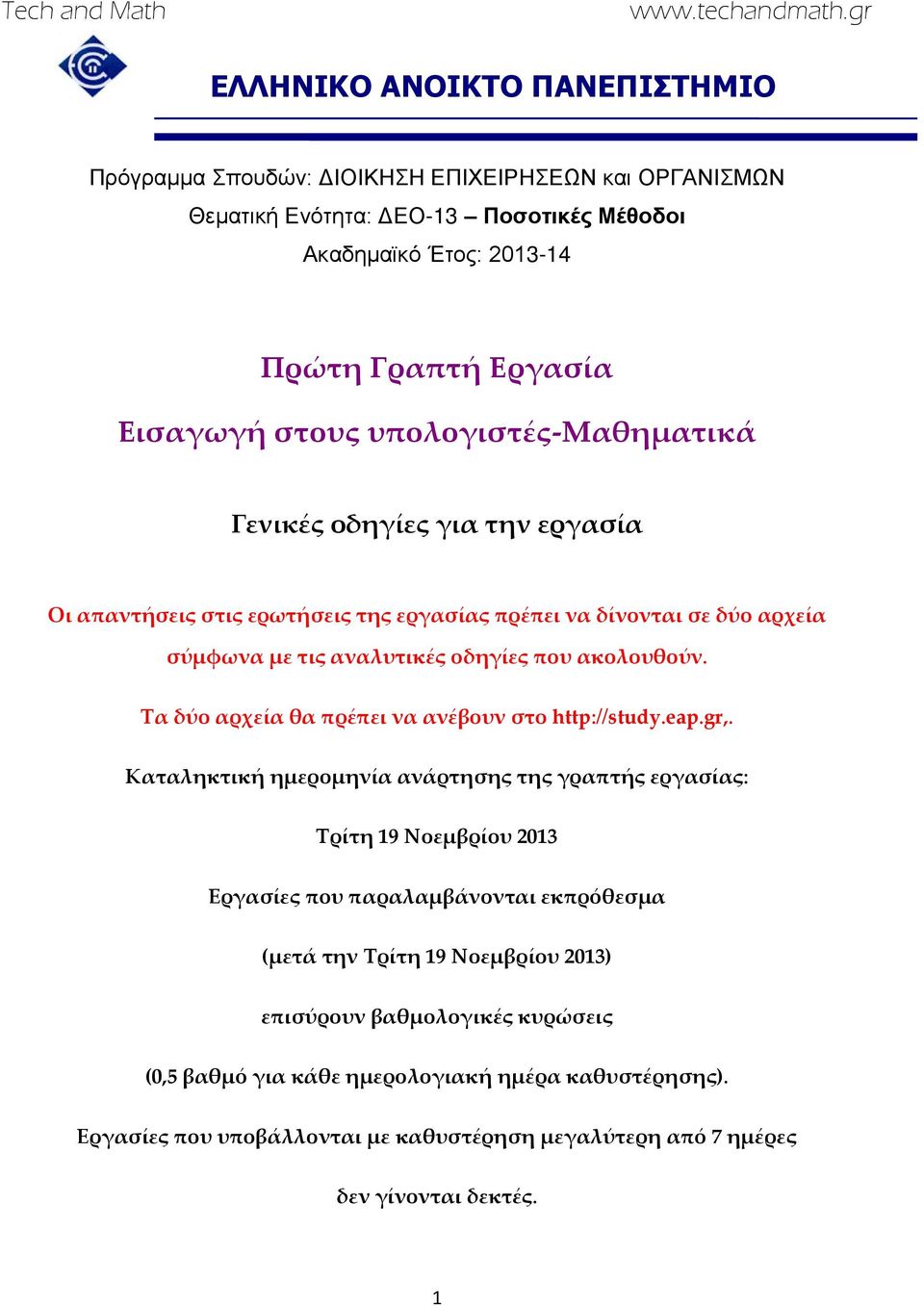 Tech and Math www.techandmath.gr

ΕΛΛΗΝΙΚΟ ΑΝΟΙΚΤΟ ΠΑΝΕΠΙΣΤΗΜΙΟ

Πρόγραμμα Σπουδών: ΔΙΟΙΚΗΣΗ ΕΠΙΧΕΙΡΗΣΕΩΝ και ΟΡΓΑΝΙΣΜΩΝ
Θεματική Ενότητα: ΔΕΟ-13 – Ποσοτικές Μέθοδοι
Ακαδημαϊκό Έτος: 2013-14

Πρώτη Γραπτή Εργασία
Εισαγωγή στους υπολογιστές-Μαθηματικά

Γενικές οδηγίες για την εργασία

Οι απαντήσεις στις ερωτήσεις της εργασίας πρέπει να δίνονται σε δύο αρχεία σύμφωνα με τις αναλυτικές οδηγίες που ακολουθούν.

Τα δύο αρχεία θα πρέπει να ανέβουν στο http://study.eap.gr,.

Καταληκτική ημερομηνία ανάρτησης της γραπτής εργασίας:

Τρίτη 19 Νοεμβρίου 2013

Εργασίες που παραλαμβάνονται εκπρόθεσμα

(μετά την Τρίτη 19 Νοεμβρίου 2013)

επισύρουν βαθμολογικές κυρώσεις

(0,5 βαθμό για κάθε ημερολογιακή ημέρα καθυστέρησης).

Εργασίες που υποβάλλονται με καθυστέρηση μεγαλύτερη από 7 ημέρες

δεν γίνονται δεκτές.

1